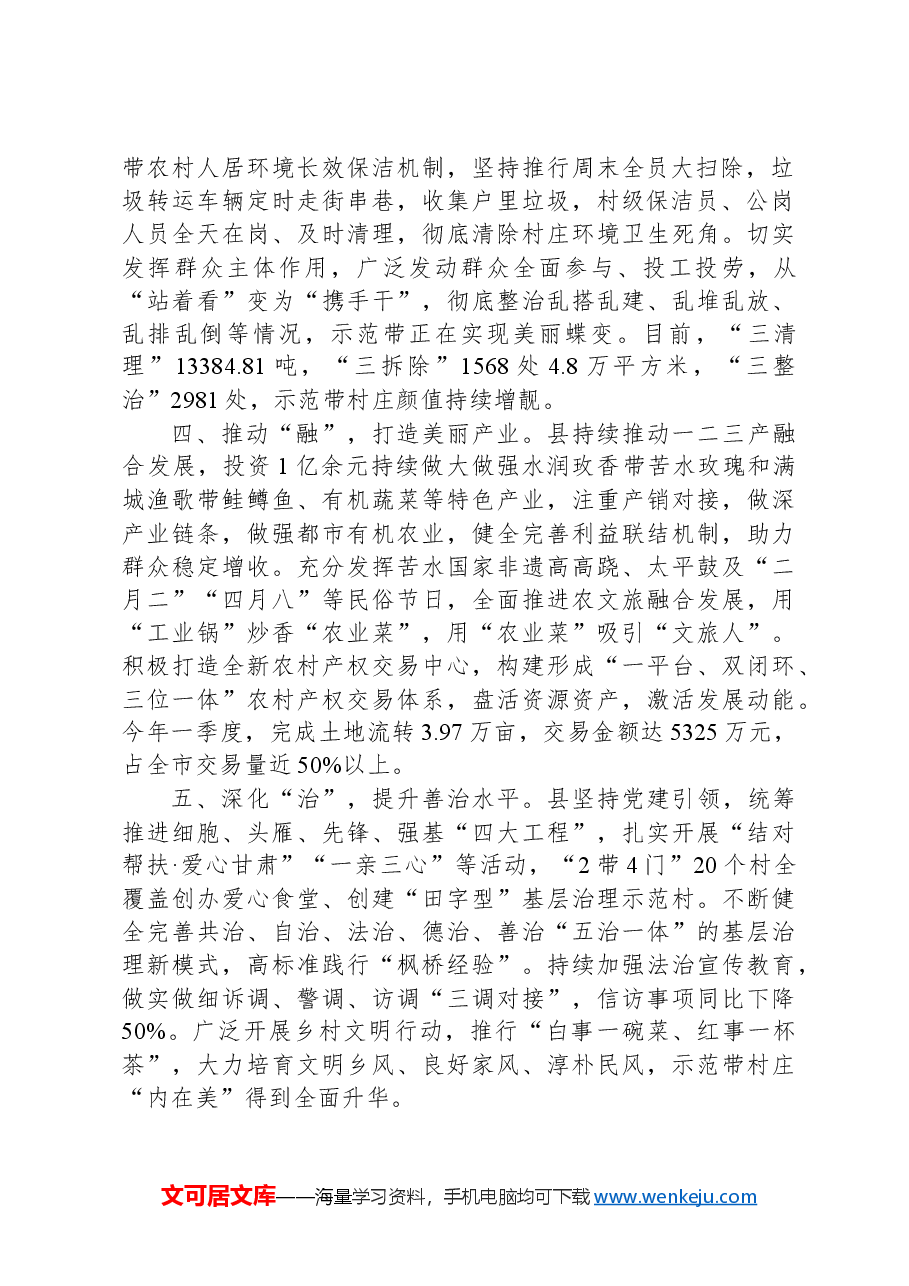 带农村人居环境长效保洁机制，坚持推行周末全员大扫除，垃圾转运车辆定时走街串巷，收集户里垃圾，村级保洁员、公岗人员全天在岗、及时清理，彻底清除村庄环境卫生死角。切实发挥群众主体作用，广泛发动群众全面参与、投工投劳，从“站着看”变为“携手干”，彻底整治乱搭乱建、乱堆乱放、乱排乱倒等情况，示范带正在实现美丽蝶变。目前，“三清理”13384.81吨，“三拆除”1568处4.8万平方米，“三整治”2981处，示范带村庄颜值持续增靓。

四、推动“融”，打造美丽产业。县持续推动一二三产融合发展，投资1亿余元持续做大做强水润玫香带苦水玫瑰和满城渔歌带鲑鳟鱼、有机蔬菜等特色产业，注重产销对接，做深产业链条，做强都市有机农业，健全完善利益联结机制，助力群众稳定增收。充分发挥苦水国家非遗高高跷、太平鼓及“二月二”“四月八”等民俗节日，全面推进农文旅融合发展，用“工业锅”炒香“农业菜”，用“农业菜”吸引“文旅人”。积极打造全新农村产权交易中心，构建形成“一平台、双闭环、三位一体”农村产权交易体系，盘活资源资产，激活发展动能。今年一季度，完成土地流转3.97万亩，交易金额达5325万元，占全市交易量近50%以上。

五、深化“治”，提升善治水平。县坚持党建引领，统筹推进细胞、头雁、先锋、强基“四大工程”，扎实开展“结对帮扶·爱心甘肃”“一亲三心”等活动，“2带4门”20个村全覆盖创办爱心食堂、创建“田字型”基层治理示范村。不断健全完善共治、自治、法治、德治、善治“五治一体”的基层治理新模式，高标准践行“枫桥经验”。持续加强法治宣传教育，做实做细诉调、警调、访调“三调对接”，信访事项同比下降50%。广泛开展乡村文明行动，推行“白事一碗菜、红事一杯茶”，大力培育文明乡风、良好家风、淳朴民风，示范带村庄“内在美”得到全面升华。

文可居文库——海量学习资料，手机电脑均可下载www.wenkeju.com